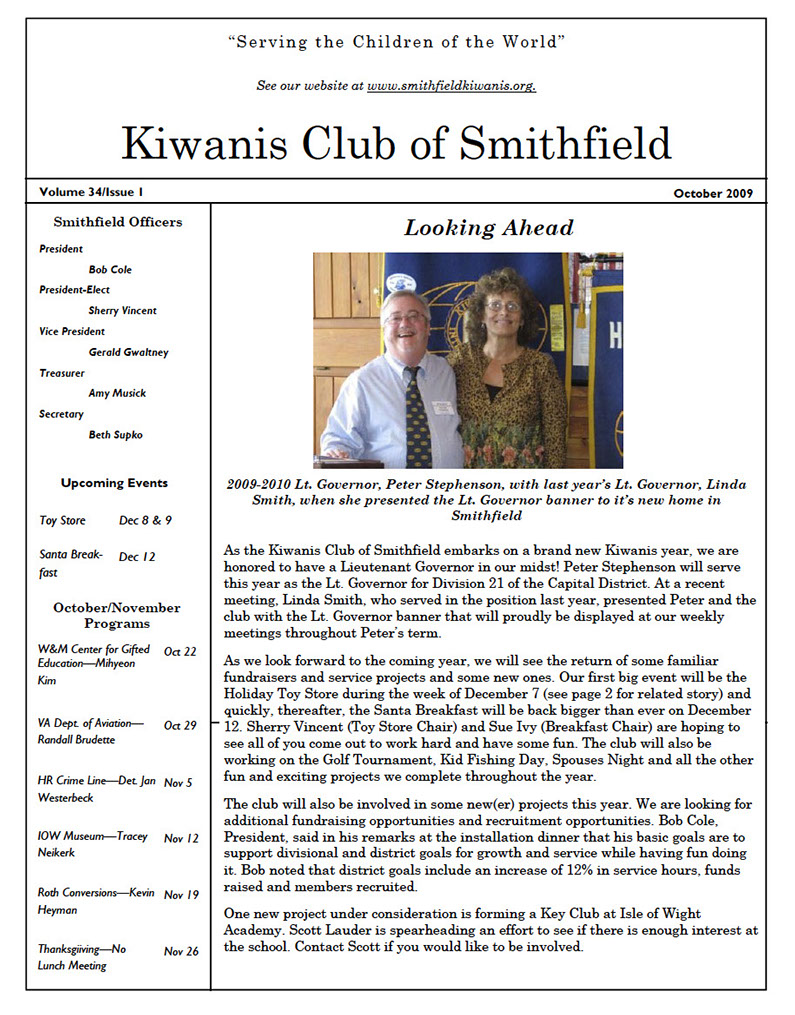 "Serving the Children of the World"

See our website at www.smithfieldkiwanis.org.

Kiwanis Club of Smithfield

Volume 34/Issue 1

October 2009

Smithfield Officers

President
Bob Cole
President-Elect
Sherry Vincent
Vice President
Gerald Gwaltney
Treasurer
Amy Musick
Secretary
Beth Supko

Upcoming Events

Toy Store Dec 8 & 9

Santa Breakfast Dec 12

October/November Programs

W&M Center for Gifted Education—Mihyeon Kim Oct 22

VA Dept. of Aviation—Randall Brudette Oct 29

HR Crime Line—Det. Jan Westerbeck Nov 5

IOW Museum—Tracey Neikerk Nov 12

Roth Conversions—Kevin Heyman Nov 19

Thanksgiiving—No Lunch Meeting Nov 26

Looking Ahead

2009-2010 Lt. Governor, Peter Stephenson, with last year's Lt. Governor, Linda Smith, when she presented the Lt. Governor banner to it's new home in Smithfield

As the Kiwanis Club of Smithfield embarks on a brand new Kiwanis year, we are honored to have a Lieutenant Governor in our midst! Peter Stephenson will serve this year as the Lt. Governor for Division 21 of the Capital District. At a recent meeting, Linda Smith, who served in the position last year, presented Peter and the club with the Lt. Governor banner that will proudly be displayed at our weekly meetings throughout Peter's term.

As we look forward to the coming year, we will see the return of some familiar fundraisers and service projects and some new ones. Our first big event will be the Holiday Toy Store during the week of December 7 (see page 2 for related story) and quickly, thereafter, the Santa Breakfast will be back bigger than ever on December 12. Sherry Vincent (Toy Store Chair) and Sue Ivy (Breakfast Chair) are hoping to see all of you come out to work hard and have some fun. The club will also be working on the Golf Tournament, Kid Fishing Day, Spouses Night and all the other fun and exciting projects we complete throughout the year.

The club will also be involved in some new(er) projects this year. We are looking for additional fundraising opportunities and recruitment opportunities. Bob Cole, President, said in his remarks at the installation dinner that his basic goals are to support divisional and district goals for growth and service while having fun doing it. Bob noted that district goals include an increase of 12% in service hours, funds raised and members recruited.

One new project under consideration is forming a Key Club at Isle of Wight Academy. Scott Lauder is spearheading an effort to see if there is enough interest at the school. Contact Scott if you would like to be involved.